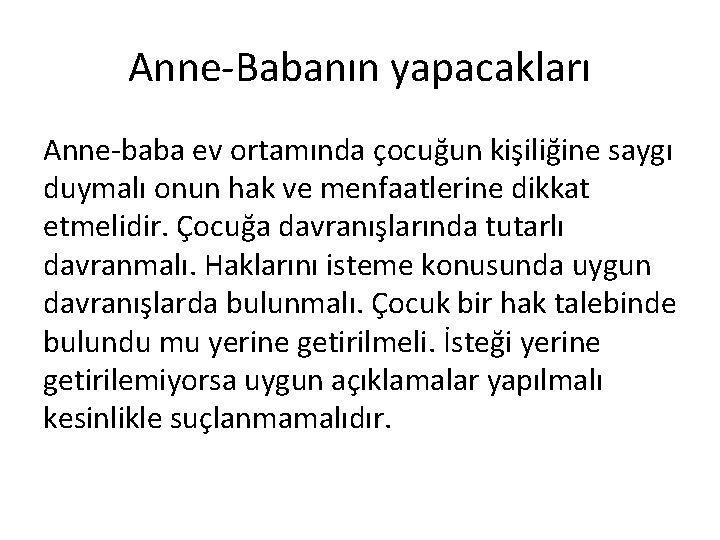 Anne-Babanın yapacakları

Anne-baba ev ortamında çocuğun kişiliğine saygı duymalı onun hak ve menfaatlerine dikkat etmelidir. Çocuğa davranışlarında tutarlı davranmalı. Haklarını isteme konusunda uygun davranışlarda bulunmalı. Çocuk bir hak talebinde bulundu mu yerine getirilmeli. İsteği yerine getirilemiyorsa uygun açıklamalar yapılmalı kesinlikle suçlanmamalıdır.